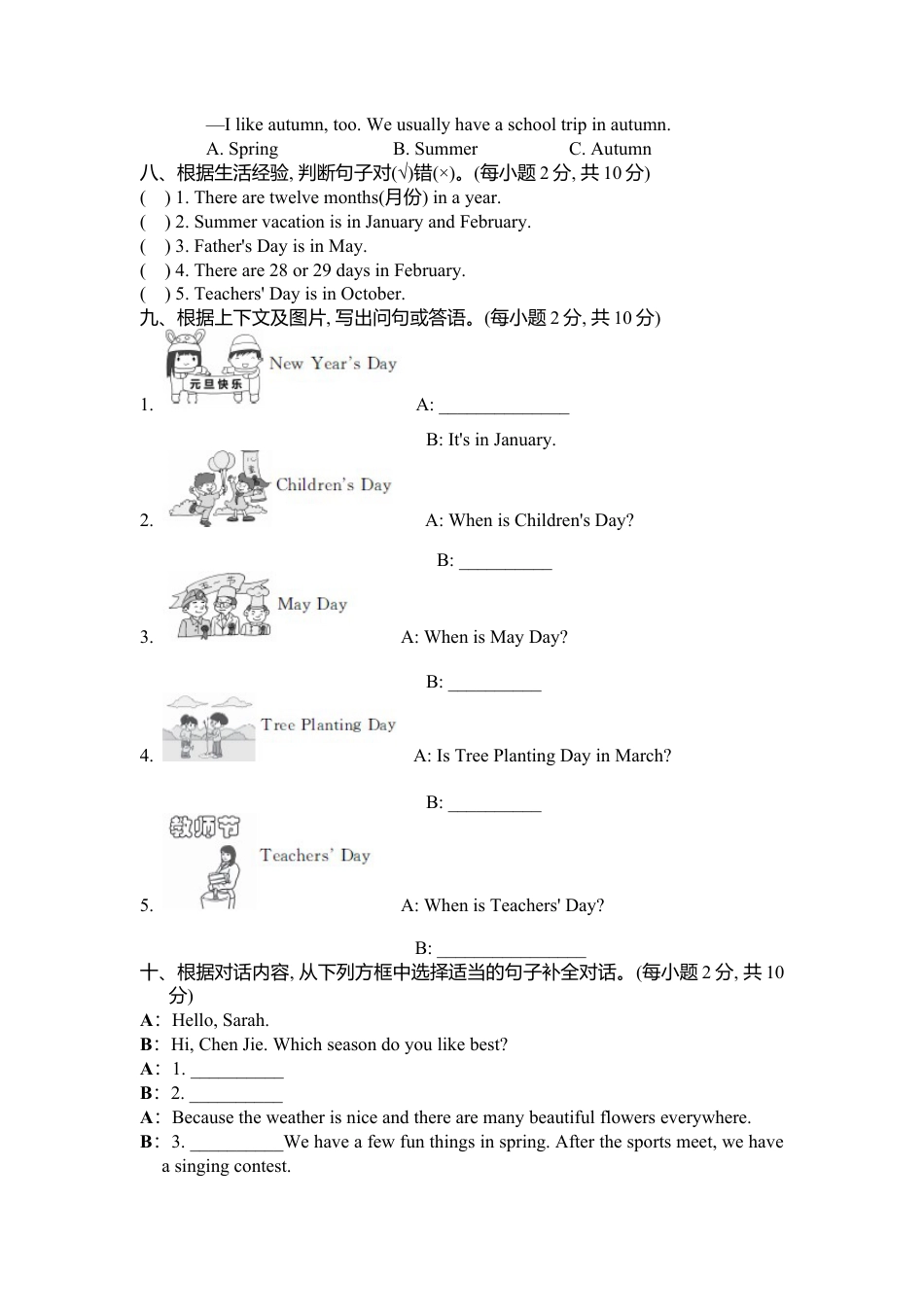 —I like autumn, too. We usually have a school trip in autumn.

A. Spring B. Summer C. Autumn

八、根据生活经验, 判断句子对(√)错(×)。(每小题 2 分, 共 10 分)

( ) 1. There are twelve months(月份) in a year.

( ) 2. Summer vacation is in January and February.

( ) 3. Father's Day is in May.

( ) 4. There are 28 or 29 days in February.

( ) 5. Teachers' Day is in October.

九、根据上下文及图片, 写出问句或答语。(每小题 2 分, 共 10 分)

元旦快乐 New Year's Day

1. A: ______________

B: It's in January.

Children's Day

2. A: When is Children's Day?

B: __________

五一节 May Day

3. A: When is May Day?

B: __________

Tree Planting Day

4. A: Is Tree Planting Day in March?

B: __________

教师节 Teachers' Day

5. A: When is Teachers' Day?

B: ________________

十、根据对话内容, 从下列方框中选择适当的句子补全对话。(每小题 2 分, 共 10 分)

A: Hello, Sarah.

B: Hi, Chen Jie. Which season do you like best?

A: 1. __________

B: 2. __________

A: Because the weather is nice and there are many beautiful flowers everywhere.

B: 3. __________We have a few fun things in spring. After the sports meet, we have a singing contest.